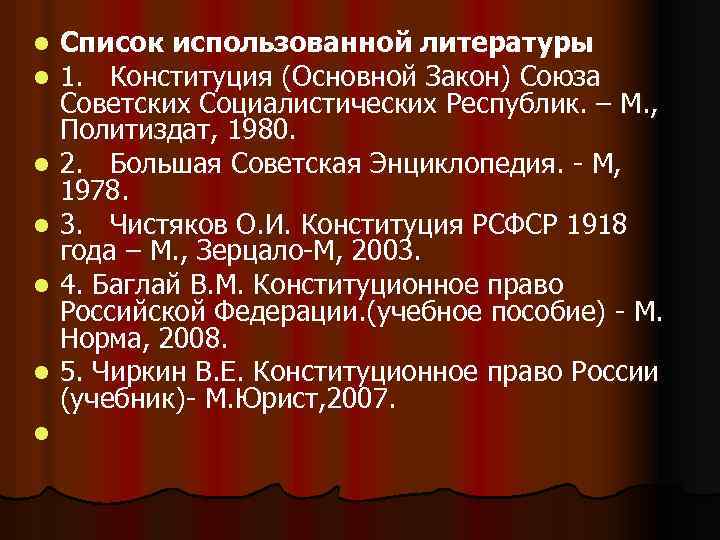 Список использованной литературы

1. Конституция (Основной Закон) Союза Советских Социалистических Республик. – М., Политиздат, 1980.

2. Большая Советская Энциклопедия. - М, 1978.

3. Чистяков О.И. Конституция РСФСР 1918 года – М., Зерцало-М, 2003.

4. Баглай В.М. Конституционное право Российской Федерации.(учебное пособие) - М. Норма, 2008.

5. Чиркин В.Е. Конституционное право России (учебник)- М.Юрист,2007.